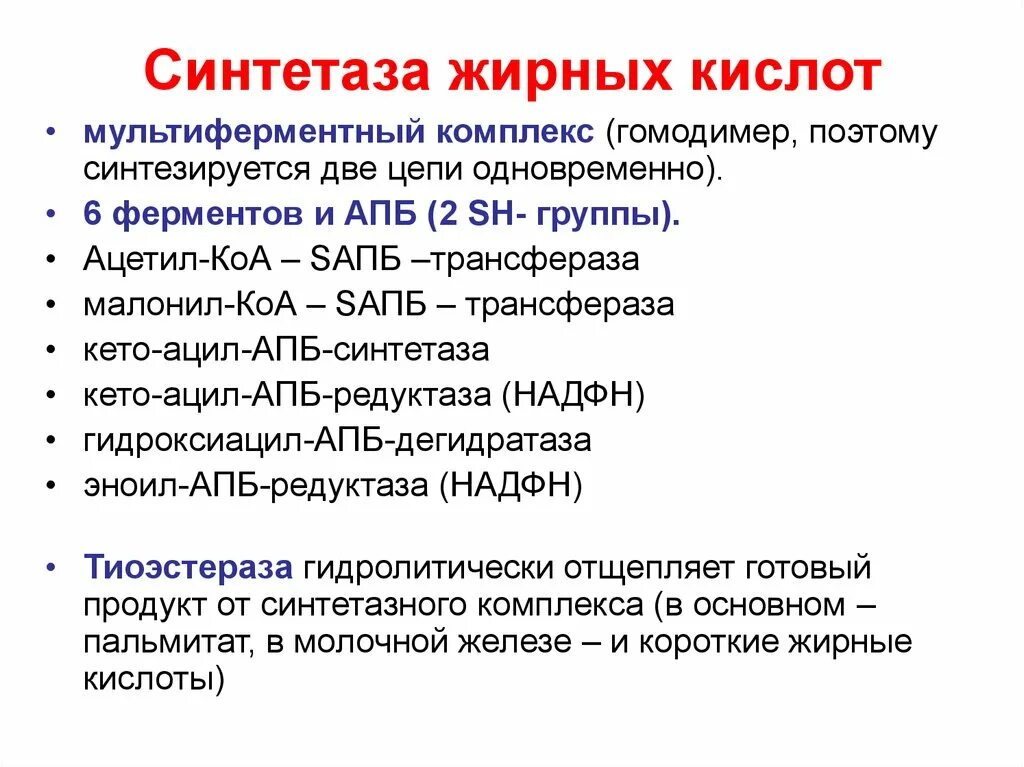 Синтетаза жирных кислот

• мультиферментный комплекс (гомодимер, поэтому синтезируется две цепи одновременно).
• 6 ферментов и АПБ (2 SH- группы).
• Ацетил-КоА – SАПБ –трансфераза
• малонил-КоА – SАПБ – трансфераза
• кето-ацил-АПБ-синтетаза
• кето-ацил-АПБ-редуктаза (НАДФН)
• гидроксиацил-АПБ-дегидратаза
• эноил-АПБ-редуктаза (НАДФН)

• Тиоэстераза гидролитически отщепляет готовый продукт от синтетазного комплекса (в основном – пальмитат, в молочной железе – и короткие жирные кислоты)